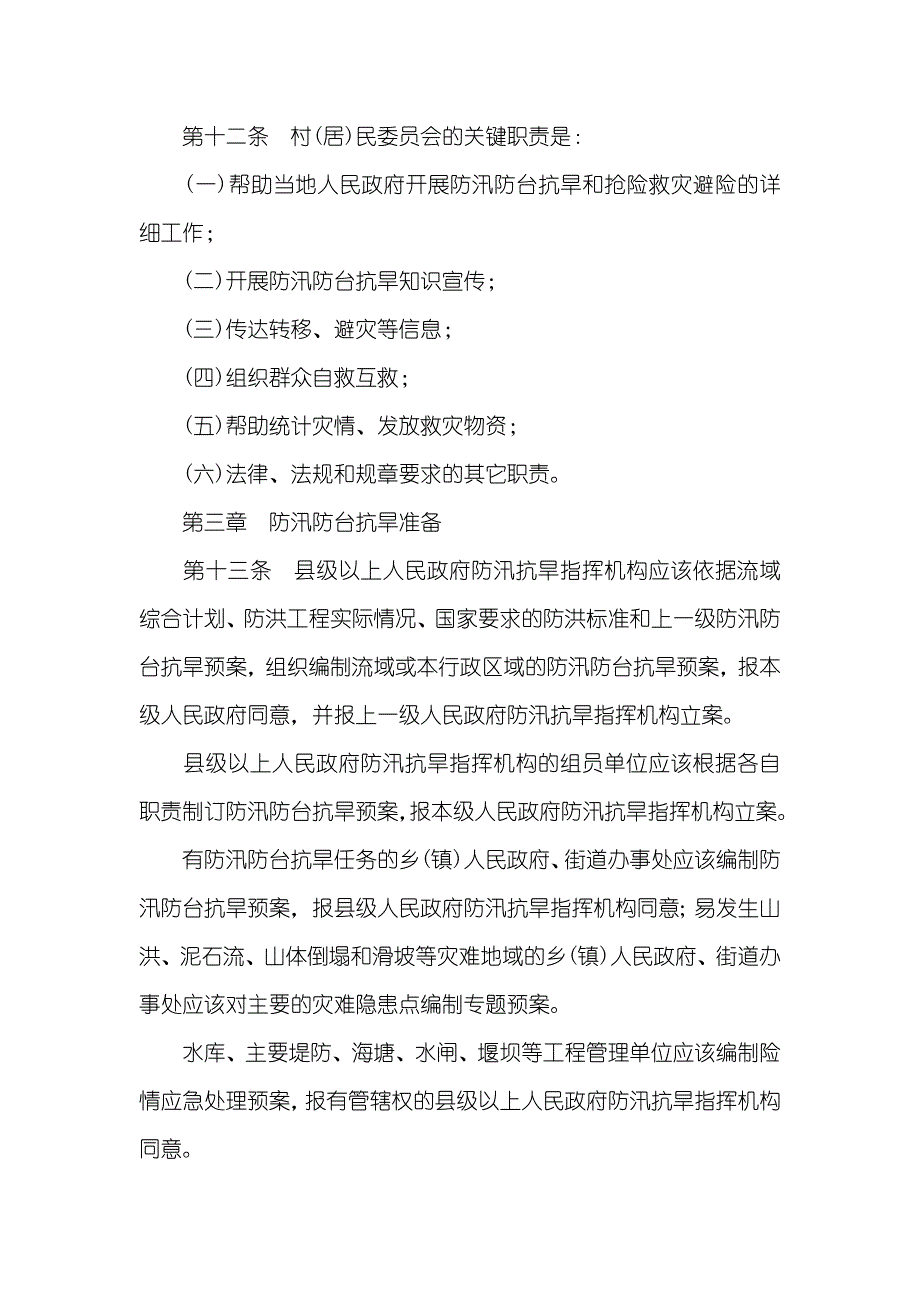 第十二条　村(居)民委员会的关键职责是：

(一)帮助当地人民政府开展防汛防台抗旱和抢险救灾避险的详细工作；

(二)开展防汛防台抗旱知识宣传；

(三)传达转移、避灾等信息；

(四)组织群众自救互救；

(五)帮助统计灾情、发放救灾物资；

(六)法律、法规和规章要求的其它职责。

第三章　防汛防台抗旱准备

第十三条　县级以上人民政府防汛抗旱指挥机构应该依据流域综合计划、防洪工程实际情况、国家要求的防洪标准和上一级防汛防台抗旱预案，组织编制流域或本行政区域的防汛防台抗旱预案，报本级人民政府同意，并报上一级人民政府防汛抗旱指挥机构立案。

县级以上人民政府防汛抗旱指挥机构的组员单位应该根据各自职责制订防汛防台抗旱预案，报本级人民政府防汛抗旱指挥机构立案。

有防汛防台抗旱任务的乡(镇)人民政府、街道办事处应该编制防汛防台抗旱预案，报县级人民政府防汛抗旱指挥机构同意；易发生山洪、泥石流、山体倒塌和滑坡等灾难地域的乡(镇)人民政府、街道办事处应该对主要的灾难隐患点编制专题预案。

水库、主要堤防、海塘、水闸、堰坝等工程管理单位应该编制险情应急处理预案，报有管辖权的县级以上人民政府防汛抗旱指挥机构同意。